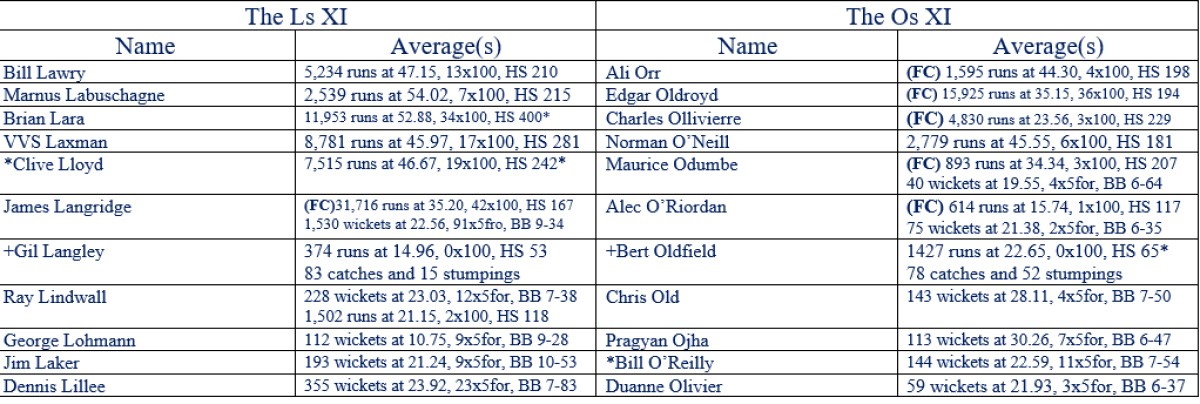 | The Ls XI | | The Os XI | |
|---|---|---|---|
| Name | Average(s) | Name | Average(s) |
| Bill Lawry | 5,234 runs at 47.15, 13x100, HS 210 | Ali Orr | (FC) 1,595 runs at 44.30, 4x100, HS 198 |
| Marnus Labuschagne | 2,539 runs at 54.02, 7x100, HS 215 | Edgar Oldroyd | (FC) 15,925 runs at 35.15, 36x100, HS 194 |
| Brian Lara | 11,953 runs at 52.88, 34x100, HS 400* | Charles Ollivierre | (FC) 4,830 runs at 23.56, 3x100, HS 229 |
| VVS Laxman | 8,781 runs at 45.97, 17x100, HS 281 | Norman O'Neill | 2,779 runs at 45.55, 6x100, HS 181 |
| *Clive Lloyd | 7,515 runs at 46.67, 19x100, HS 242* | Maurice Odumbe | (FC) 893 runs at 34.34, 3x100, HS 207 40 wickets at 19.55, 4x5for, BB 6-64 |
| James Langridge | (FC)31,716 runs at 35.20, 42x100, HS 167 1,530 wickets at 22.56, 91x5fro, BB 9-34 | Alec O'Riordan | (FC) 614 runs at 15.74, 1x100, HS 117 75 wickets at 21.38, 2x5for, BB 6-35 |
| +Gil Langley | 374 runs at 14.96, 0x100, HS 53 83 catches and 15 stumpings | +Bert Oldfield | 1427 runs at 22.65, 0x100, HS 65* 78 catches and 52 stumpings |
| Ray Lindwall | 228 wickets at 23.03, 12x5for, BB 7-38 1,502 runs at 21.15, 2x100, HS 118 | Chris Old | 143 wickets at 28.11, 4x5for, BB 7-50 |
| George Lohmann | 112 wickets at 10.75, 9x5for, BB 9-28 | Pragyan Ojha | 113 wickets at 30.26, 7x5for, BB 6-47 |
| Jim Laker | 193 wickets at 21.24, 9x5for, BB 10-53 | *Bill O'Reilly | 144 wickets at 22.59, 11x5for, BB 7-54 |
| Dennis Lillee | 355 wickets at 23.92, 23x5for, BB 7-83 | Duanne Olivier | 59 wickets at 21.93, 3x5for, BB 6-37 |